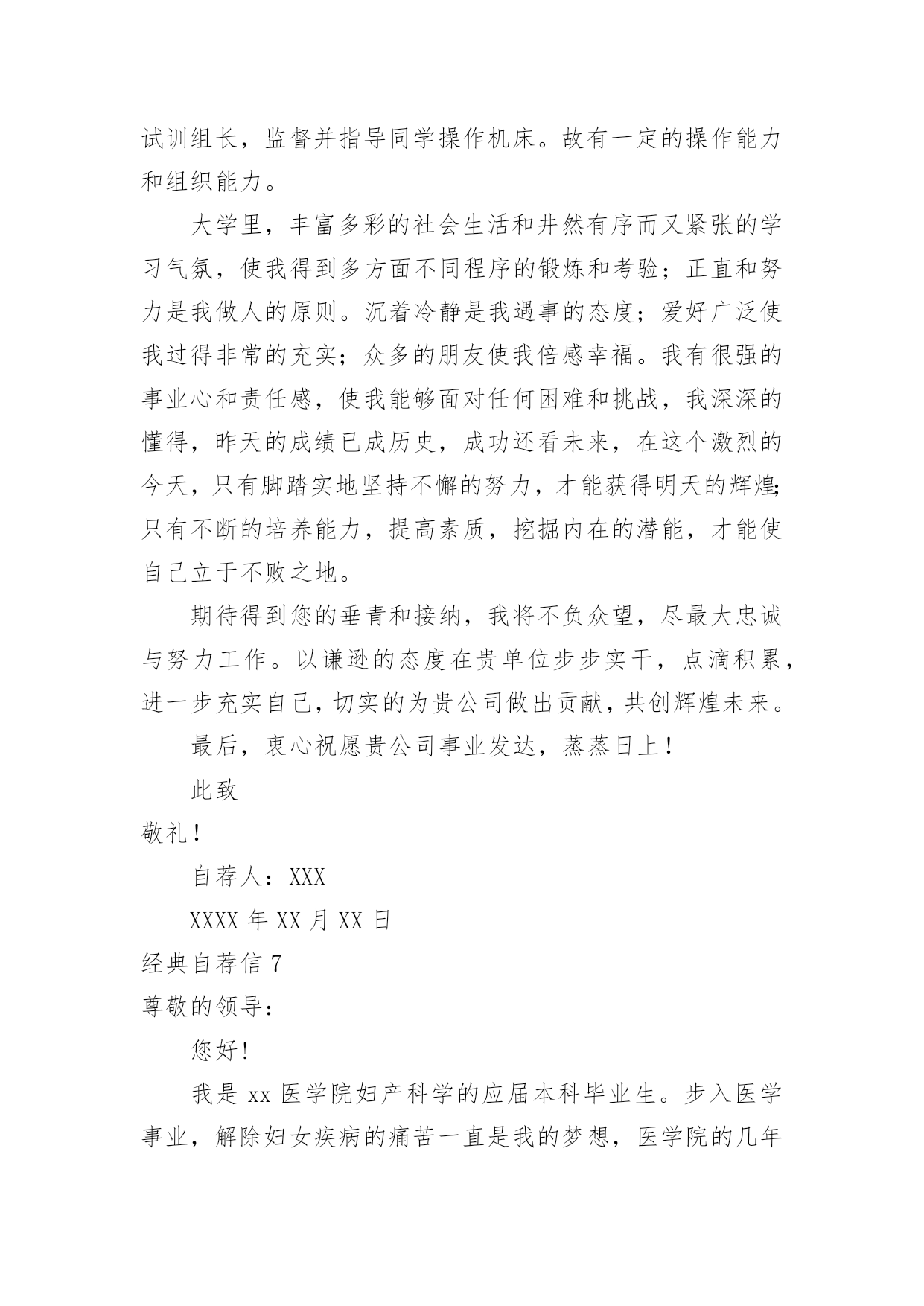 试训组长，监督并指导同学操作机床。故有一定的操作能力和组织能力。

大学里，丰富多彩的社会生活和井然有序而又紧张的学习气氛，使我得到多方面不同程序的锻炼和考验；正直和努力是我做人的原则。沉着冷静是我遇事的态度；爱好广泛使我过得非常的充实；众多的朋友使我倍感幸福。我有很强的事业心和责任感，使我能够面对任何困难和挑战，我深深的懂得，昨天的成绩已成历史，成功还看未来，在这个激烈的今天，只有脚踏实地坚持不懈的努力，才能获得明天的辉煌；只有不断的培养能力，提高素质，挖掘内在的潜能，才能使自己立于不败之地。

期待得到您的垂青和接纳，我将不负众望，尽最大忠诚与努力工作。以谦逊的态度在贵单位步步实干，点滴积累，进一步充实自己，切实的为贵公司做出贡献，共创辉煌未来。

最后，衷心祝愿贵公司事业发达，蒸蒸日上！

此致

敬礼！

自荐人：XXX

XXXX 年 XX 月 XX 日

经典自荐信 7

尊敬的领导：

您好！

我是 xx 医学院妇产科学的应届本科毕业生。步入医学事业，解除妇女疾病的痛苦一直是我的梦想，医学院的几年